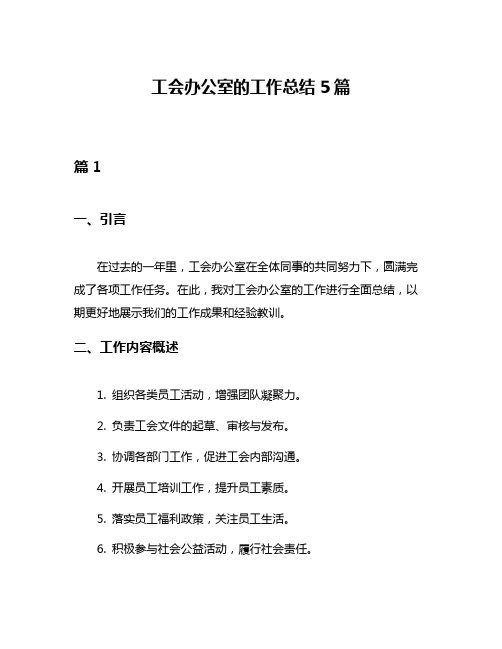 工会办公室的工作总结 5 篇

篇 1

一、引言

在过去的一年里，工会办公室在全体同事的共同努力下，圆满完成了各项工作任务。在此，我对工会办公室的工作进行全面总结，以期更好地展示我们的工作成果和经验教训。

二、工作内容概述

1. 组织各类员工活动，增强团队凝聚力。

2. 负责工会文件的起草、审核与发布。

3. 协调各部门工作，促进工会内部沟通。

4. 开展员工培训工作，提升员工素质。

5. 落实员工福利政策，关注员工生活。

6. 积极参与社会公益活动，履行社会责任。